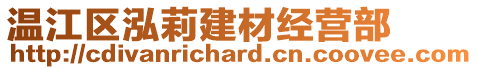 温江区泓莉建材经营部
http://cdivanrichard.cn.coovee.com